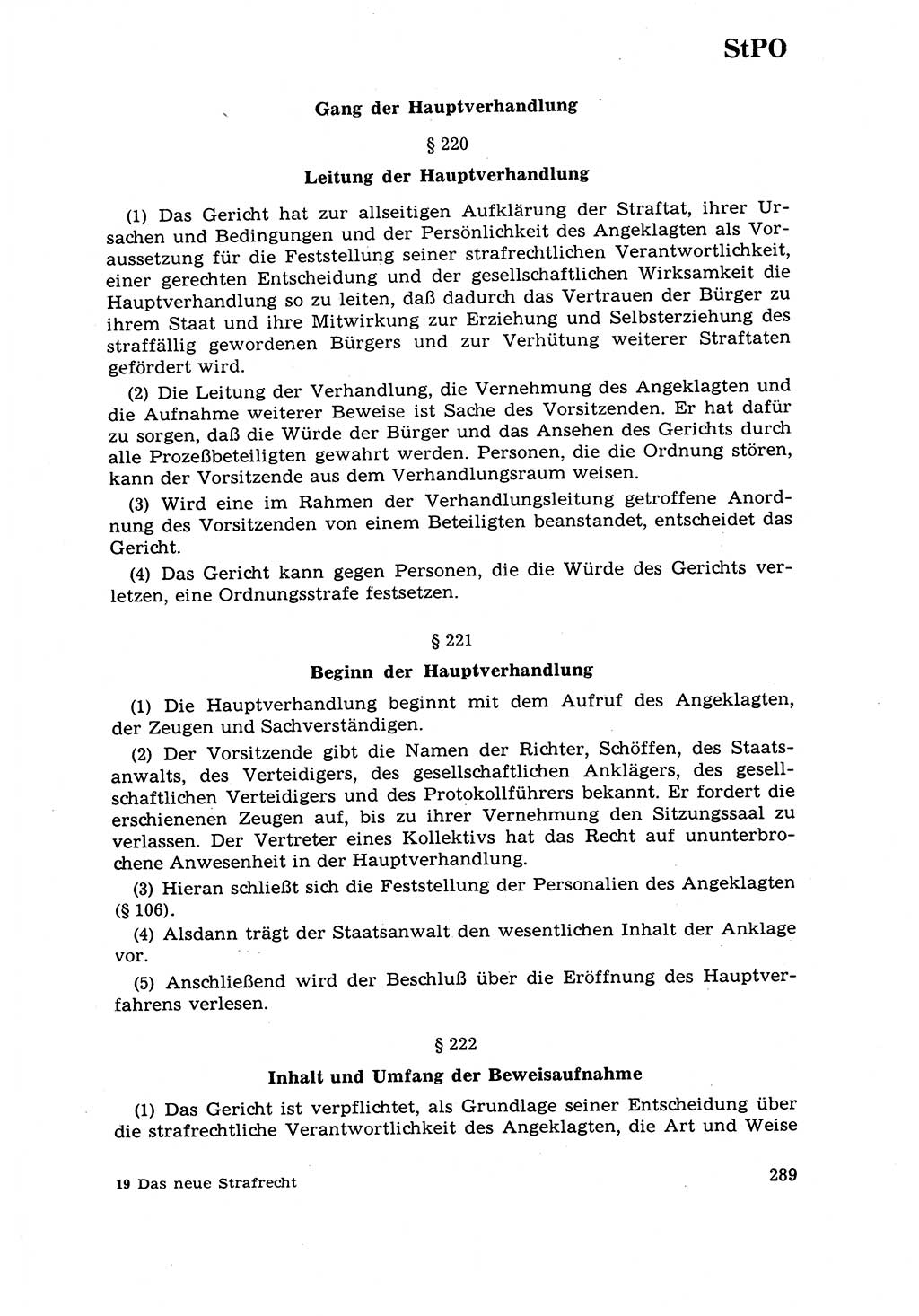 StPO

Gang der Hauptverhandlung

§ 220

Leitung der Hauptverhandlung

(1) Das Gericht hat zur allseitigen Aufklärung der Straftat, ihrer Ursachen und Bedingungen und der Persönlichkeit des Angeklagten als Voraussetzung für die Feststellung seiner strafrechtlichen Verantwortlichkeit, einer gerechten Entscheidung und der gesellschaftlichen Wirksamkeit die Hauptverhandlung so zu leiten, daß dadurch das Vertrauen der Bürger zu ihrem Staat und ihre Mitwirkung zur Erziehung und Selbsterziehung des straffällig gewordenen Bürgers und zur Verhütung weiterer Straftaten gefördert wird.

(2) Die Leitung der Verhandlung, die Vernehmung des Angeklagten und die Aufnahme weiterer Beweise ist Sache des Vorsitzenden. Er hat dafür zu sorgen, daß die Würde der Bürger und das Ansehen des Gerichts durch alle Prozeßbeteiligten gewahrt werden. Personen, die die Ordnung stören, kann der Vorsitzende aus dem Verhandlungsraum weisen.

(3) Wird eine im Rahmen der Verhandlungsleitung getroffene Anordnung des Vorsitzenden von einem Beteiligten beanstandet, entscheidet das Gericht.

(4) Das Gericht kann gegen Personen, die die Würde des Gerichts verletzen, eine Ordnungsstrafe festsetzen.

§ 221

Beginn der Hauptverhandlung

(1) Die Hauptverhandlung beginnt mit dem Aufruf des Angeklagten, der Zeugen und Sachverständigen.

(2) Der Vorsitzende gibt die Namen der Richter, Schöffen, des Staatsanwalts, des Verteidigers, des gesellschaftlichen Anklägers, des gesellschaftlichen Verteidigers und des Protokollführers bekannt. Er fordert die erschienenen Zeugen auf, bis zu ihrer Vernehmung den Sitzungssaal zu verlassen. Der Vertreter eines Kollektivs hat das Recht auf ununterbrochene Anwesenheit in der Hauptverhandlung.

(3) Hieran schließt sich die Feststellung der Personalien des Angeklagten (§ 106).

(4) Alsdann trägt der Staatsanwalt den wesentlichen Inhalt der Anklage vor.

(5) Anschließend wird der Beschluß über die Eröffnung des Hauptverfahrens verlesen.

§ 222

Inhalt und Umfang der Beweisaufnahme

(1) Das Gericht ist verpflichtet, als Grundlage seiner Entscheidung über die strafrechtliche Verantwortlichkeit des Angeklagten, die Art und Weise

19 Das neue Strafrecht

289